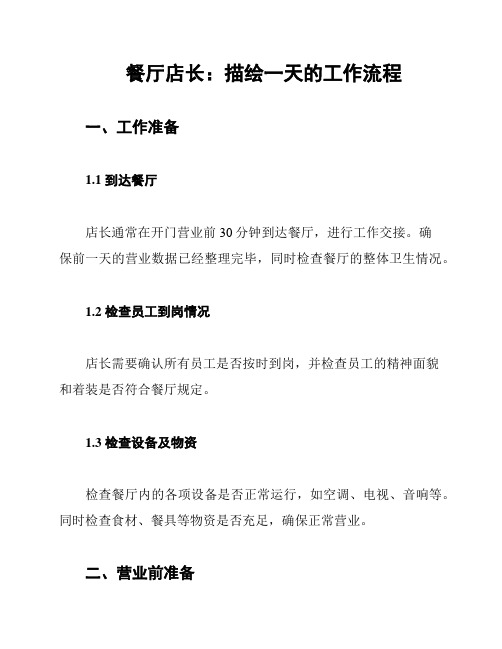 餐厅店长：描绘一天的工作流程

一、工作准备

1.1 到达餐厅

店长通常在开门营业前 30 分钟到达餐厅，进行工作交接。确保前一天的营业数据已经整理完毕，同时检查餐厅的整体卫生情况。

1.2 检查员工到岗情况

店长需要确认所有员工是否按时到岗，并检查员工的精神面貌和着装是否符合餐厅规定。

1.3 检查设备及物资

检查餐厅内的各项设备是否正常运行，如空调、电视、音响等。同时检查食材、餐具等物资是否充足，确保正常营业。

二、营业前准备